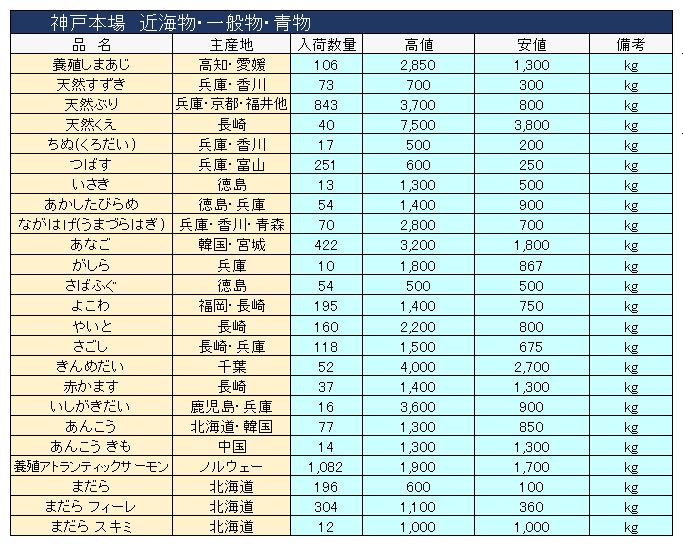 神戸本場　近海物・一般物・青物

| 品　名 | 主産地 | 入荷数量 | 高値 | 安値 | 備考 |
|---|---|---|---|---|---|
| 養殖しまあじ | 高知・愛媛 | 106 | 2,850 | 1,300 | kg |
| 天然すずき | 兵庫・香川 | 73 | 700 | 300 | kg |
| 天然ぶり | 兵庫・京都・福井他 | 843 | 3,700 | 800 | kg |
| 天然くえ | 長崎 | 40 | 7,500 | 3,800 | kg |
| ちぬ(くろだい) | 兵庫・香川 | 17 | 500 | 200 | kg |
| つばす | 兵庫・富山 | 251 | 600 | 250 | kg |
| いさき | 徳島 | 13 | 1,300 | 500 | kg |
| あかしたびらめ | 徳島・兵庫 | 54 | 1,400 | 900 | kg |
| ながはげ(うまづらはぎ) | 兵庫・香川・青森 | 70 | 2,800 | 700 | kg |
| あなご | 韓国・宮城 | 422 | 3,200 | 1,800 | kg |
| がしら | 兵庫 | 10 | 1,800 | 867 | kg |
| さばふぐ | 徳島 | 54 | 500 | 500 | kg |
| よこわ | 福岡・長崎 | 195 | 1,400 | 750 | kg |
| やいと | 長崎 | 160 | 2,200 | 800 | kg |
| さごし | 長崎・兵庫 | 118 | 1,500 | 675 | kg |
| きんめだい | 千葉 | 52 | 4,000 | 2,700 | kg |
| 赤かます | 長崎 | 37 | 1,400 | 1,300 | kg |
| いしがきだい | 鹿児島・兵庫 | 16 | 3,600 | 900 | kg |
| あんこう | 北海道・韓国 | 77 | 1,300 | 850 | kg |
| あんこう きも | 中国 | 14 | 1,300 | 1,300 | kg |
| 養殖アトランティックサーモン | ノルウェー | 1,082 | 1,900 | 1,700 | kg |
| まだら | 北海道 | 196 | 600 | 100 | kg |
| まだら フィーレ | 北海道 | 304 | 1,100 | 360 | kg |
| まだら スキミ | 北海道 | 12 | 1,000 | 1,000 | kg |